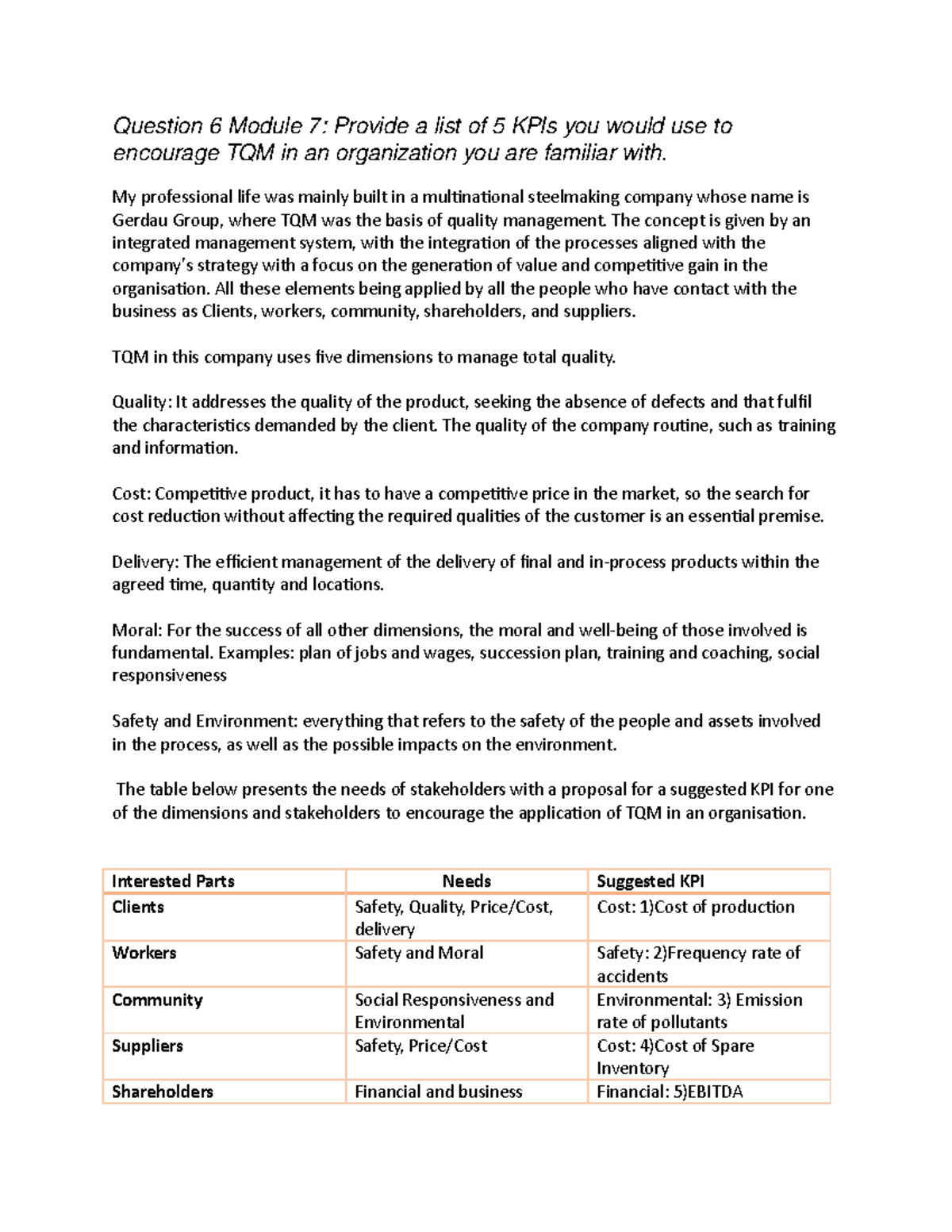 Question 6 Module 7: Provide a list of 5 KPIs you would use to encourage TQM in an organization you are familiar with.

My professional life was mainly built in a multinational steelmaking company whose name is Gerdau Group, where TQM was the basis of quality management. The concept is given by an integrated management system, with the integration of the processes aligned with the company's strategy with a focus on the generation of value and competitive gain in the organisation. All these elements being applied by all the people who have contact with the business as Clients, workers, community, shareholders, and suppliers.

TQM in this company uses five dimensions to manage total quality.

Quality: It addresses the quality of the product, seeking the absence of defects and that fulfil the characteristics demanded by the client. The quality of the company routine, such as training and information.

Cost: Competitive product, it has to have a competitive price in the market, so the search for cost reduction without affecting the required qualities of the customer is an essential premise.

Delivery: The efficient management of the delivery of final and in-process products within the agreed time, quantity and locations.

Moral: For the success of all other dimensions, the moral and well-being of those involved is fundamental. Examples: plan of jobs and wages, succession plan, training and coaching, social responsiveness

Safety and Environment: everything that refers to the safety of the people and assets involved in the process, as well as the possible impacts on the environment.

The table below presents the needs of stakeholders with a proposal for a suggested KPI for one of the dimensions and stakeholders to encourage the application of TQM in an organisation.

| Interested Parts | Needs | Suggested KPI |
|---|---|---|
| Clients | Safety, Quality, Price/Cost, delivery | Cost: 1)Cost of production |
| Workers | Safety and Moral | Safety: 2)Frequency rate of accidents |
| Community | Social Responsiveness and Environmental | Environmental: 3) Emission rate of pollutants |
| Suppliers | Safety, Price/Cost | Cost: 4)Cost of Spare Inventory |
| Shareholders | Financial and business | Financial: 5)EBITDA |